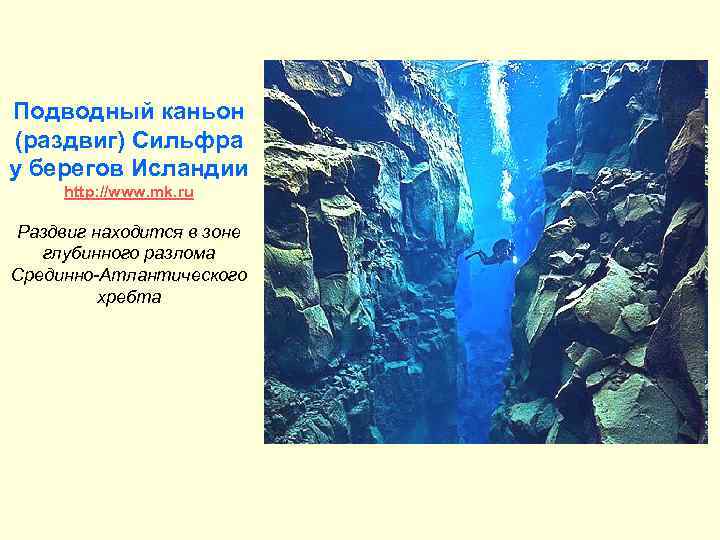 Подводный каньон (раздвиг) Сильфра у берегов Исландии
http://www.mk.ru

Раздвиг находится в зоне глубинного разлома Срединно-Атлантического хребта